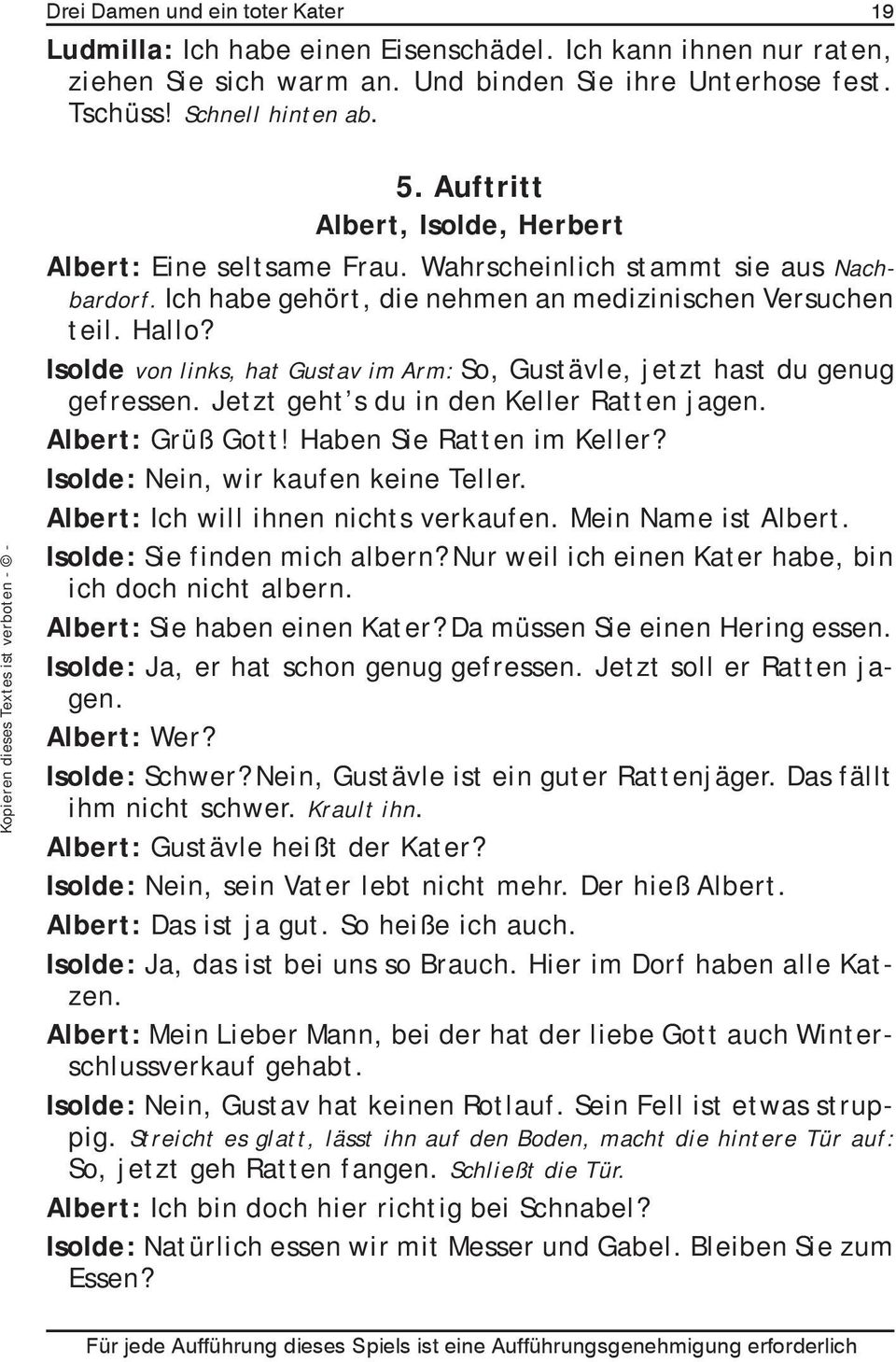 Drei Damen und ein toter Kater 19

Ludmilla: Ich habe einen Eisenschädel. Ich kann ihnen nur raten, ziehen Sie sich warm an. Und binden Sie ihre Unterhose fest. Tschüss! Schnell hinten ab.

5. Auftritt
Albert, Isolde, Herbert

Albert: Eine seltsame Frau. Wahrscheinlich stammt sie aus Nachbardorf. Ich habe gehört, die nehmen an medizinischen Versuchen teil. Hallo?

Isolde von links, hat Gustav im Arm: So, Gustävle, jetzt hast du genug gefressen. Jetzt geht's du in den Keller Ratten jagen.

Albert: Grüß Gott! Haben Sie Ratten im Keller?

Isolde: Nein, wir kaufen keine Teller.

Albert: Ich will ihnen nichts verkaufen. Mein Name ist Albert.

Isolde: Sie finden mich albern? Nur weil ich einen Kater habe, bin ich doch nicht albern.

Albert: Sie haben einen Kater? Da müssen Sie einen Hering essen.

Isolde: Ja, er hat schon genug gefressen. Jetzt soll er Ratten jagen.

Albert: Wer?

Isolde: Schwer? Nein, Gustävle ist ein guter Rattenjäger. Das fällt ihm nicht schwer. Krault ihn.

Albert: Gustävle heißt der Kater?

Isolde: Nein, sein Vater lebt nicht mehr. Der hieß Albert.

Albert: Das ist ja gut. So heiße ich auch.

Isolde: Ja, das ist bei uns so Brauch. Hier im Dorf haben alle Katzen.

Albert: Mein Lieber Mann, bei der hat der liebe Gott auch Winterschlussverkauf gehabt.

Isolde: Nein, Gustav hat keinen Rotlauf. Sein Fell ist etwas struppig. Streicht es glatt, lässt ihn auf den Boden, macht die hintere Tür auf: So, jetzt geh Ratten fangen. Schließt die Tür.

Albert: Ich bin doch hier richtig bei Schnabel?

Isolde: Natürlich essen wir mit Messer und Gabel. Bleiben Sie zum Essen?

Kopieren dieses Textes ist verboten - © -

Für jede Aufführung dieses Spiels ist eine Aufführungsgenehmigung erforderlich